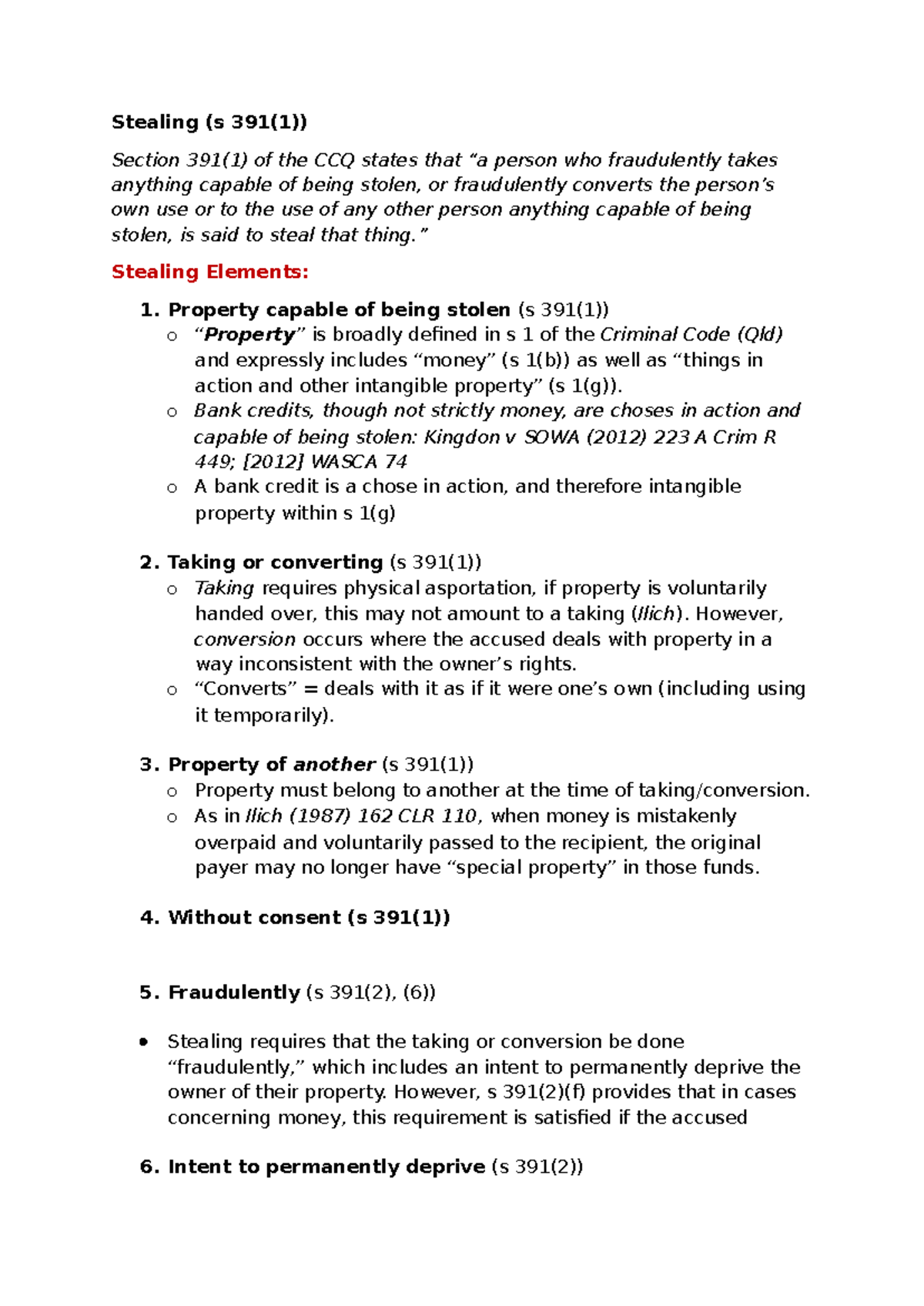 Stealing (s 391(1))

Section 391(1) of the CCQ states that "a person who fraudulently takes anything capable of being stolen, or fraudulently converts the person's own use or to the use of any other person anything capable of being stolen, is said to steal that thing."

Stealing Elements:

1. Property capable of being stolen (s 391(1))
o "Property" is broadly defined in s 1 of the Criminal Code (Qld) and expressly includes "money" (s 1(b)) as well as "things in action and other intangible property" (s 1(g)).
o Bank credits, though not strictly money, are choses in action and capable of being stolen: Kingdon v SOWA (2012) 223 A Crim R 449; [2012] WASCA 74
o A bank credit is a chose in action, and therefore intangible property within s 1(g)

2. Taking or converting (s 391(1))
o Taking requires physical asportation, if property is voluntarily handed over, this may not amount to a taking (Ilich). However, conversion occurs where the accused deals with property in a way inconsistent with the owner's rights.
o "Converts" = deals with it as if it were one's own (including using it temporarily).

3. Property of another (s 391(1))
o Property must belong to another at the time of taking/conversion.
o As in Ilich (1987) 162 CLR 110, when money is mistakenly overpaid and voluntarily passed to the recipient, the original payer may no longer have "special property" in those funds.

4. Without consent (s 391(1))

5. Fraudulently (s 391(2), (6))

• Stealing requires that the taking or conversion be done "fraudulently," which includes an intent to permanently deprive the owner of their property. However, s 391(2)(f) provides that in cases concerning money, this requirement is satisfied if the accused

6. Intent to permanently deprive (s 391(2))